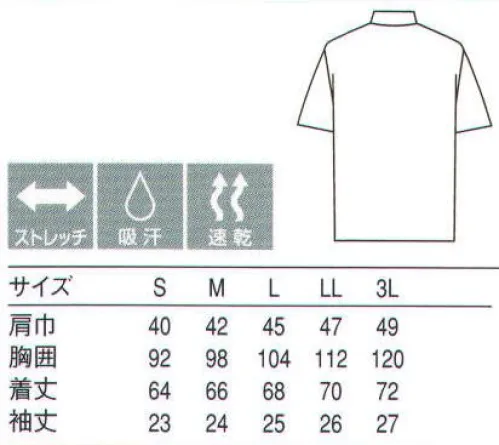 ストレッチ
吸汗
速乾

| サイズ | S | M | L | LL | 3L |
|---|---|---|---|---|---|
| 肩巾 | 40 | 42 | 45 | 47 | 49 |
| 胸囲 | 92 | 98 | 104 | 112 | 120 |
| 着丈 | 64 | 66 | 68 | 70 | 72 |
| 袖丈 | 23 | 24 | 25 | 26 | 27 |